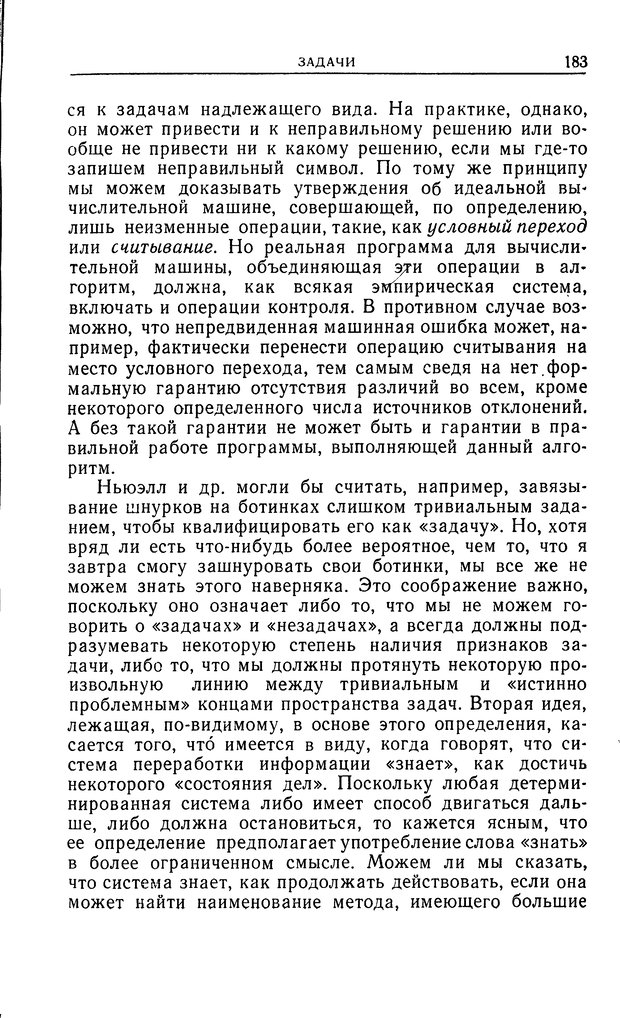 ЗАДАЧИ 183

ся к задачам надлежащего вида. На практике, однако, он может привести и к неправильному решению или вообще не привести ни к какому решению, если мы где-то запишем неправильный символ. По тому же принципу мы можем доказывать утверждения об идеальной вычислительной машине, совершающей, по определению, лишь неизменные операции, такие, как условный переход или считывание. Но реальная программа для вычислительной машины, объединяющая эти операции в алгоритм, должна, как всякая эмпирическая система, включать и операции контроля. В противном случае возможно, что непредвиденная машинная ошибка может, например, фактически перенести операцию считывания на место условного перехода, тем самым сведя на нет формальную гарантию отсутствия различий во всем, кроме некоторого определенного числа источников отклонений. А без такой гарантии не может быть и гарантии в правильной работе программы, выполняющей данный алгоритм.

Ньюэлл и др. могли бы считать, например, завязывание шнурков на ботинках слишком тривиальным заданием, чтобы квалифицировать его как «задачу». Но, хотя вряд ли есть что-нибудь более вероятное, чем то, что я завтра смогу зашнуровать свои ботинки, мы все же не можем знать этого наверняка. Это соображение важно, поскольку оно означает либо то, что мы не можем говорить о «задачах» и «незадачах», а всегда должны подразумевать некоторую степень наличия признаков задачи, либо то, что мы должны протянуть некоторую произвольную линию между тривиальным и «истинно проблемным» концами пространства задач. Вторая идея, лежащая, по-видимому, в основе этого определения, касается того, что́ имеется в виду, когда говорят, что система переработки информации «знает», как достичь некоторого «состояния дел». Поскольку любая детерминированная система либо имеет способ двигаться дальше, либо должна остановиться, то кажется ясным, что ее определение предполагает употребление слова «знать» в более ограниченном смысле. Можем ли мы сказать, что система знает, как продолжать действовать, если она может найти наименование метода, имеющего большие